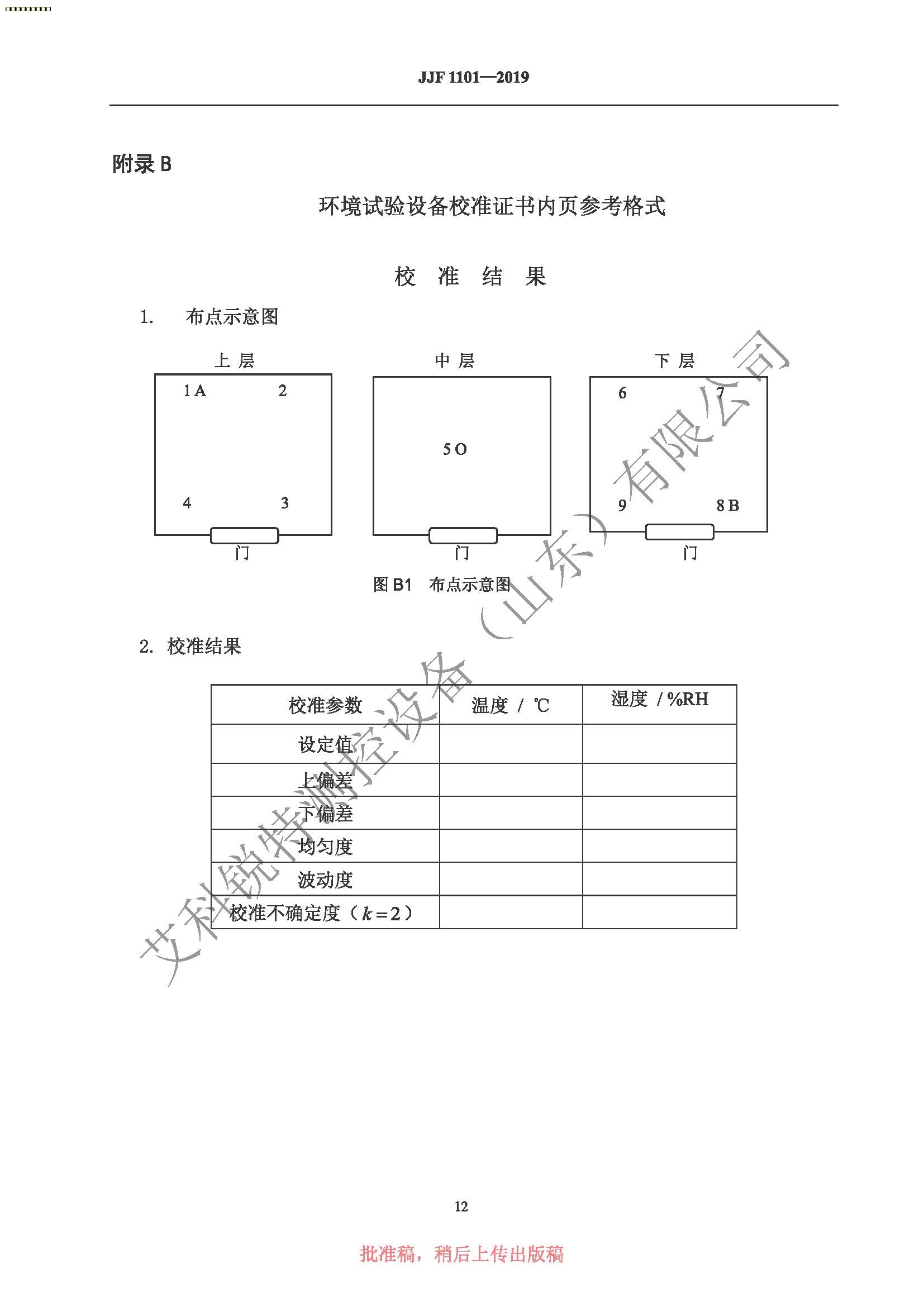 JJF 1101—2019

附录 B

环境试验设备校准证书内页参考格式

校 准 结 果

1. 布点示意图

上 层

1 A 2

4 3

门

中 层

5 O

门

下 层

6 7

9 8 B

门

图 B1 布点示意图

2. 校准结果

| 校准参数 | 温度 / ℃ | 湿度 / %RH |
|---|---|---|
| 设定值 | | |
| 上偏差 | | |
| 下偏差 | | |
| 均匀度 | | |
| 波动度 | | |
| 校准不确定度（$k=2$） | | |

艾科锐特测控设备（山东）有限公司

12

批准稿，稍后上传出版稿